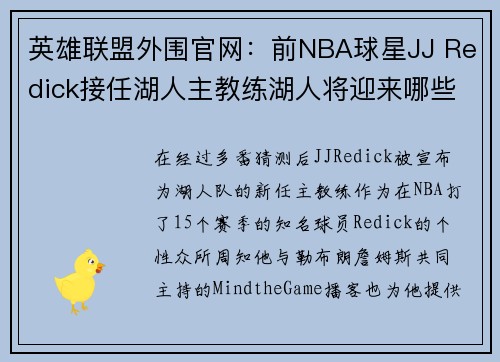 英雄联盟外围官网：前NBA球星JJ Redick接任湖人主教练湖人将迎来哪些

在经过多番猜测后JJRedick被宣布为湖人队的新任主教练作为在NBA打了15个赛季的知名球员Redick的个性众所周知他与勒布朗詹姆斯共同主持的MindtheGame播客也为他提供